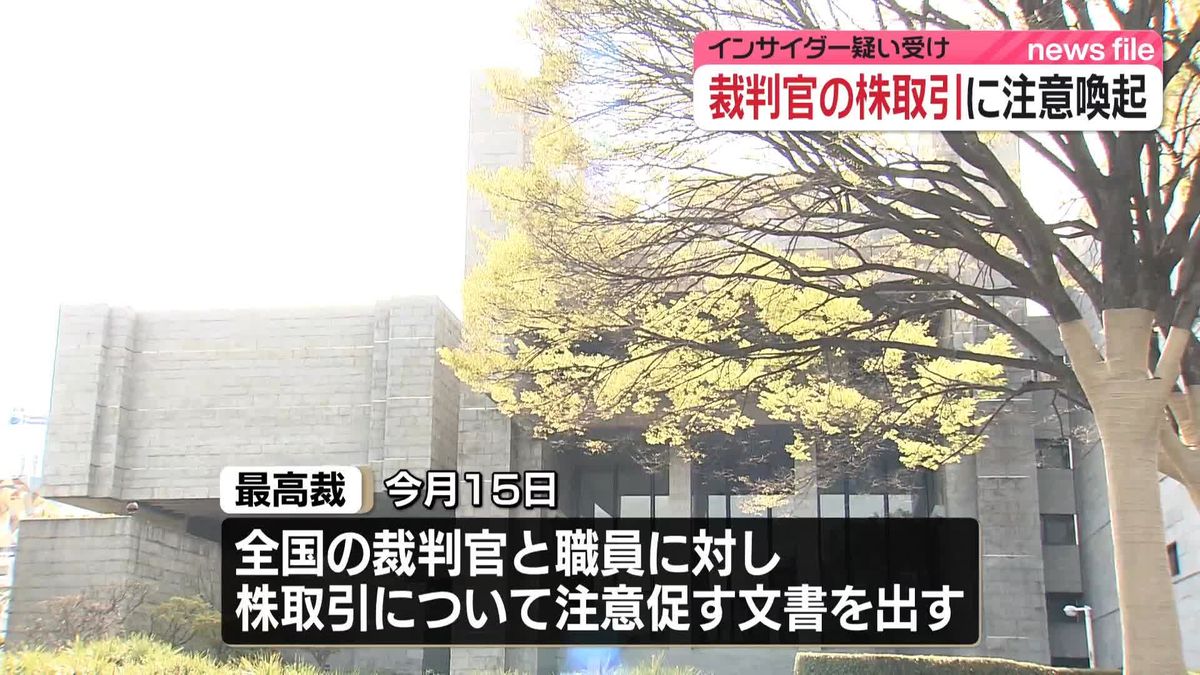 インサイダー疑い受け
news file
裁判官の株取引に注意喚起

最高裁 今月15日
全国の裁判官と職員に対し
株取引について注意促す文書を出す